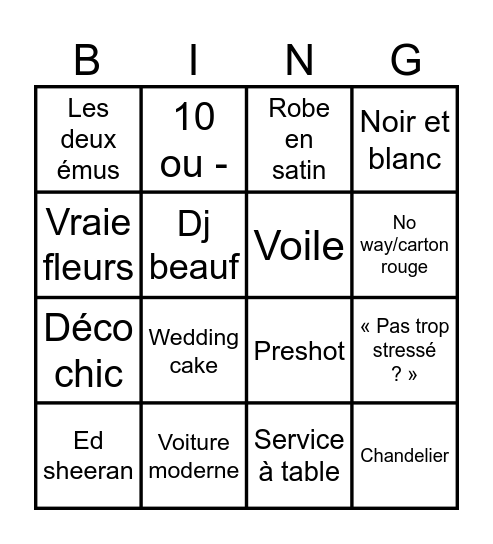 | B | I | N | G |
|---|---|---|---|
| Les deux émus | 10 ou - | Robe en satin | Noir et blanc |
| Vraie fleurs | Dj beauf | Voile | No way/carton rouge |
| Déco chic | Wedding cake | Preshot | « Pas trop stressé ? » |
| Ed sheeran | Voiture moderne | Service à table | Chandelier |